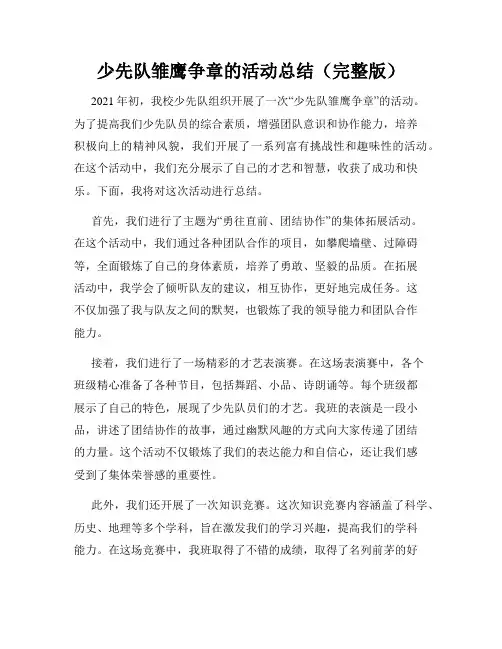 少先队雏鹰争章的活动总结（完整版）

2021年初，我校少先队组织开展了一次“少先队雏鹰争章”的活动。为了提高我们少先队员的综合素质，增强团队意识和协作能力，培养积极向上的精神风貌，我们开展了一系列富有挑战性和趣味性的活动。在这个活动中，我们充分展示了自己的才艺和智慧，收获了成功和快乐。下面，我将对这次活动进行总结。

首先，我们进行了主题为“勇往直前、团结协作”的集体拓展活动。在这个活动中，我们通过各种团队合作的项目，如攀爬墙壁、过障碍等，全面锻炼了自己的身体素质，培养了勇敢、坚毅的品质。在拓展活动中，我学会了倾听队友的建议，相互协作，更好地完成任务。这不仅加强了我与队友之间的默契，也锻炼了我的领导能力和团队合作能力。

接着，我们进行了一场精彩的才艺表演赛。在这场表演赛中，各个班级精心准备了各种节目，包括舞蹈、小品、诗朗诵等。每个班级都展示了自己的特色，展现了少先队员们的才艺。我班的表演是一段小品，讲述了团结协作的故事，通过幽默风趣的方式向大家传递了团结的力量。这个活动不仅锻炼了我们的表达能力和自信心，还让我们感受到了集体荣誉感的重要性。

此外，我们还开展了一次知识竞赛。这次知识竞赛内容涵盖了科学、历史、地理等多个学科，旨在激发我们的学习兴趣，提高我们的学科能力。在这场竞赛中，我班取得了不错的成绩，取得了名列前茅的好